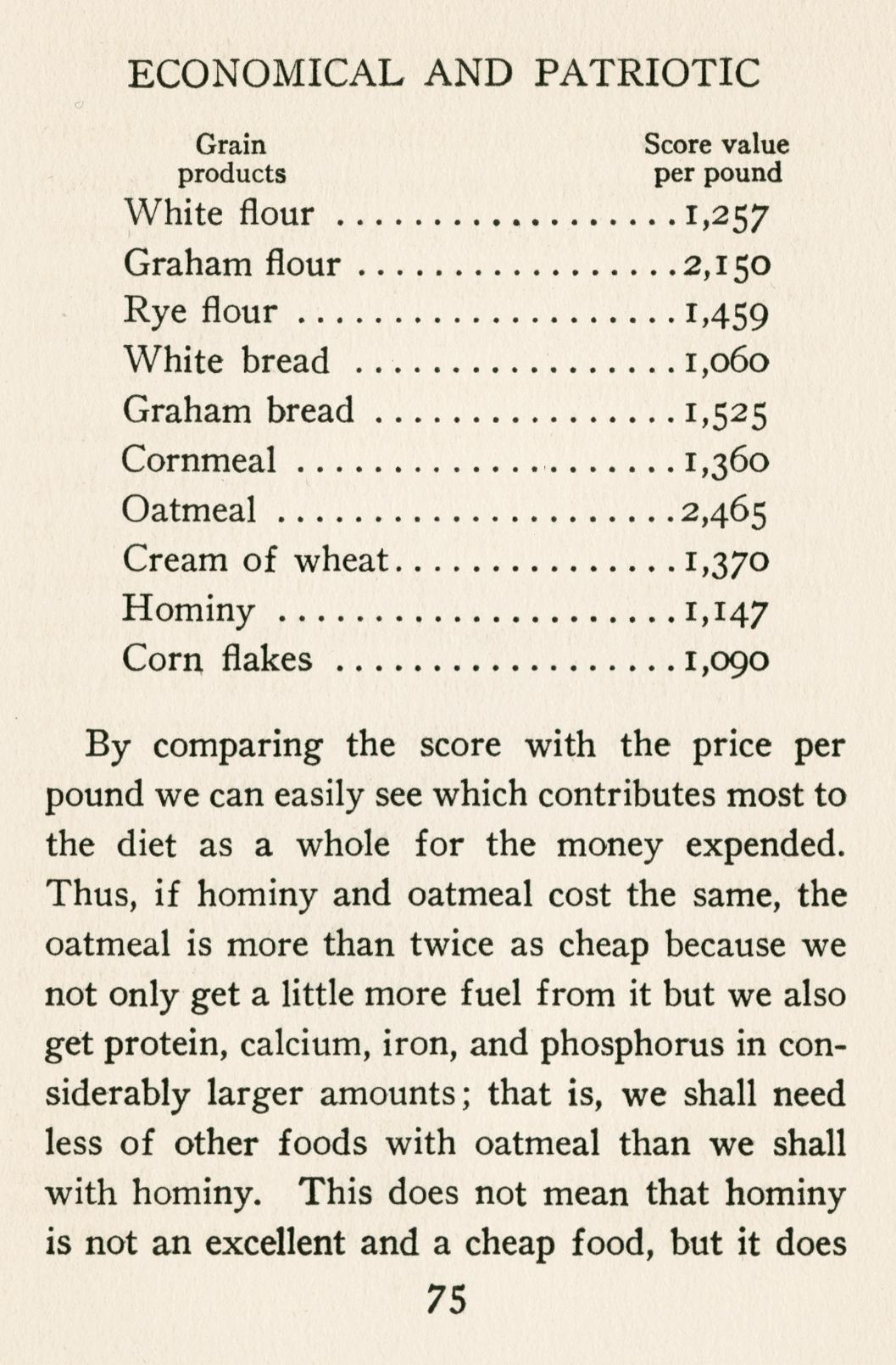 ECONOMICAL AND PATRIOTIC

| Grain products | Score value per pound |
|---|---|
| White flour | 1,257 |
| Graham flour | 2,150 |
| Rye flour | 1,459 |
| White bread | 1,060 |
| Graham bread | 1,525 |
| Cornmeal | 1,360 |
| Oatmeal | 2,465 |
| Cream of wheat | 1,370 |
| Hominy | 1,147 |
| Corn flakes | 1,090 |

By comparing the score with the price per pound we can easily see which contributes most to the diet as a whole for the money expended. Thus, if hominy and oatmeal cost the same, the oatmeal is more than twice as cheap because we not only get a little more fuel from it but we also get protein, calcium, iron, and phosphorus in considerably larger amounts; that is, we shall need less of other foods with oatmeal than we shall with hominy. This does not mean that hominy is not an excellent and a cheap food, but it does

75